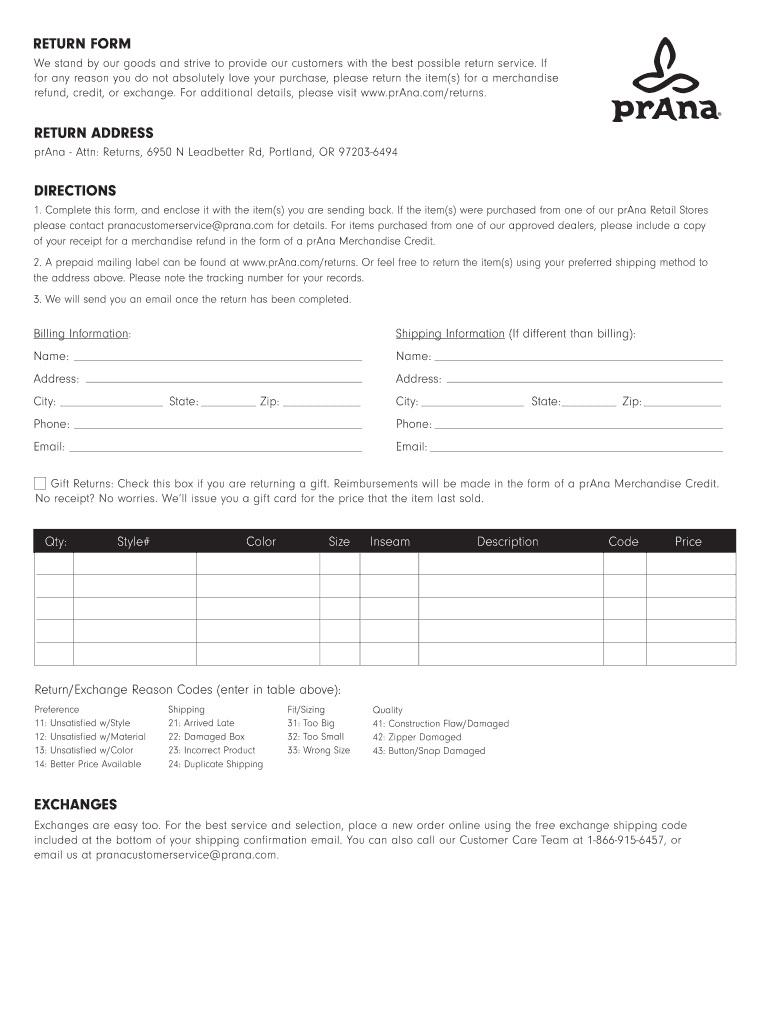 RETURN FORM
We stand by our goods and strive to provide our customers with the best possible return service. If for any reason you do not absolutely love your purchase, please return the item(s) for a merchandise refund, credit, or exchange. For additional details, please visit www.prAna.com/returns.

prAna®

RETURN ADDRESS
prAna - Attn: Returns, 6950 N Leadbetter Rd, Portland, OR 97203-6494

DIRECTIONS
1. Complete this form, and enclose it with the item(s) you are sending back. If the item(s) were purchased from one of our prAna Retail Stores please contact pranacustomerservice@prana.com for details. For items purchased from one of our approved dealers, please include a copy of your receipt for a merchandise refund in the form of a prAna Merchandise Credit.

2. A prepaid mailing label can be found at www.prAna.com/returns. Or feel free to return the item(s) using your preferred shipping method to the address above. Please note the tracking number for your records.

3. We will send you an email once the return has been completed.

Billing Information:
Name:
Address:
City: State: Zip:
Phone:
Email:

Shipping Information (If different than billing):
Name:
Address:
City: State: Zip:
Phone:
Email:

Gift Returns: Check this box if you are returning a gift. Reimbursements will be made in the form of a prAna Merchandise Credit. No receipt? No worries. We'll issue you a gift card for the price that the item last sold.

| Qty: | Style# | Color | Size | Inseam | Description | Code | Price |
|---|---|---|---|---|---|---|---|
| | | | | | | | |
| | | | | | | | |
| | | | | | | | |
| | | | | | | | |
| | | | | | | | |

Return/Exchange Reason Codes (enter in table above):

Preference
11: Unsatisfied w/Style
12: Unsatisfied w/Material
13: Unsatisfied w/Color
14: Better Price Available

Shipping
21: Arrived Late
22: Damaged Box
23: Incorrect Product
24: Duplicate Shipping

Fit/Sizing
31: Too Big
32: Too Small
33: Wrong Size

Quality
41: Construction Flaw/Damaged
42: Zipper Damaged
43: Button/Snap Damaged

EXCHANGES
Exchanges are easy too. For the best service and selection, place a new order online using the free exchange shipping code included at the bottom of your shipping confirmation email. You can also call our Customer Care Team at 1-866-915-6457, or email us at pranacustomerservice@prana.com.